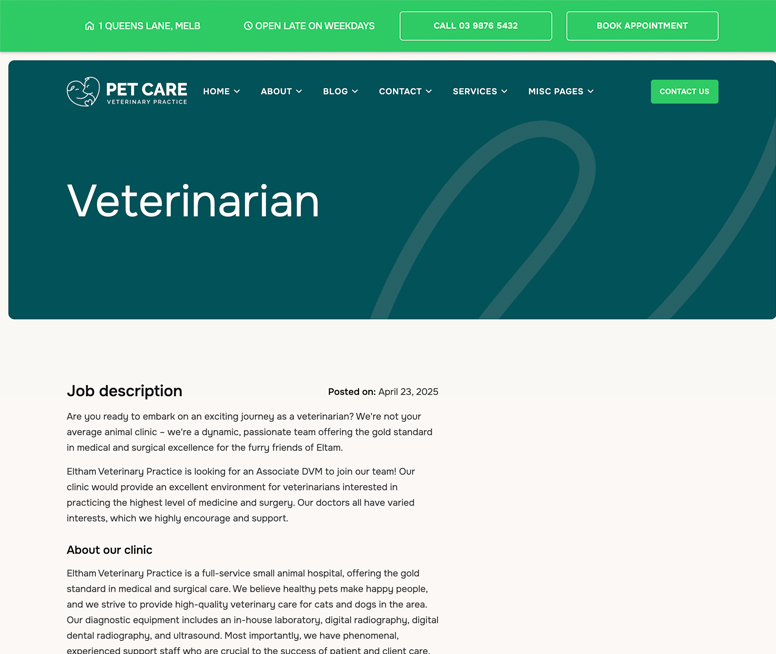 1 QUEENS LANE, MELB

OPEN LATE ON WEEKDAYS

CALL 03 9876 5432

BOOK APPOINTMENT

PET CARE
VETERINARY PRACTICE

HOME ABOUT BLOG CONTACT SERVICES MISC PAGES

CONTACT US

Veterinarian

Job description

Posted on: April 23, 2025

Are you ready to embark on an exciting journey as a veterinarian? We're not your average animal clinic – we're a dynamic, passionate team offering the gold standard in medical and surgical excellence for the furry friends of Eltam.

Eltham Veterinary Practice is looking for an Associate DVM to join our team! Our clinic would provide an excellent environment for veterinarians interested in practicing the highest level of medicine and surgery. Our doctors all have varied interests, which we highly encourage and support.

About our clinic

Eltham Veterinary Practice is a full-service small animal hospital, offering the gold standard in medical and surgical care. We believe healthy pets make happy people, and we strive to provide high-quality veterinary care for cats and dogs in the area. Our diagnostic equipment includes an in-house laboratory, digital radiography, digital dental radiography, and ultrasound. Most importantly, we have phenomenal, experienced support staff who are crucial to the success of patient and client care.